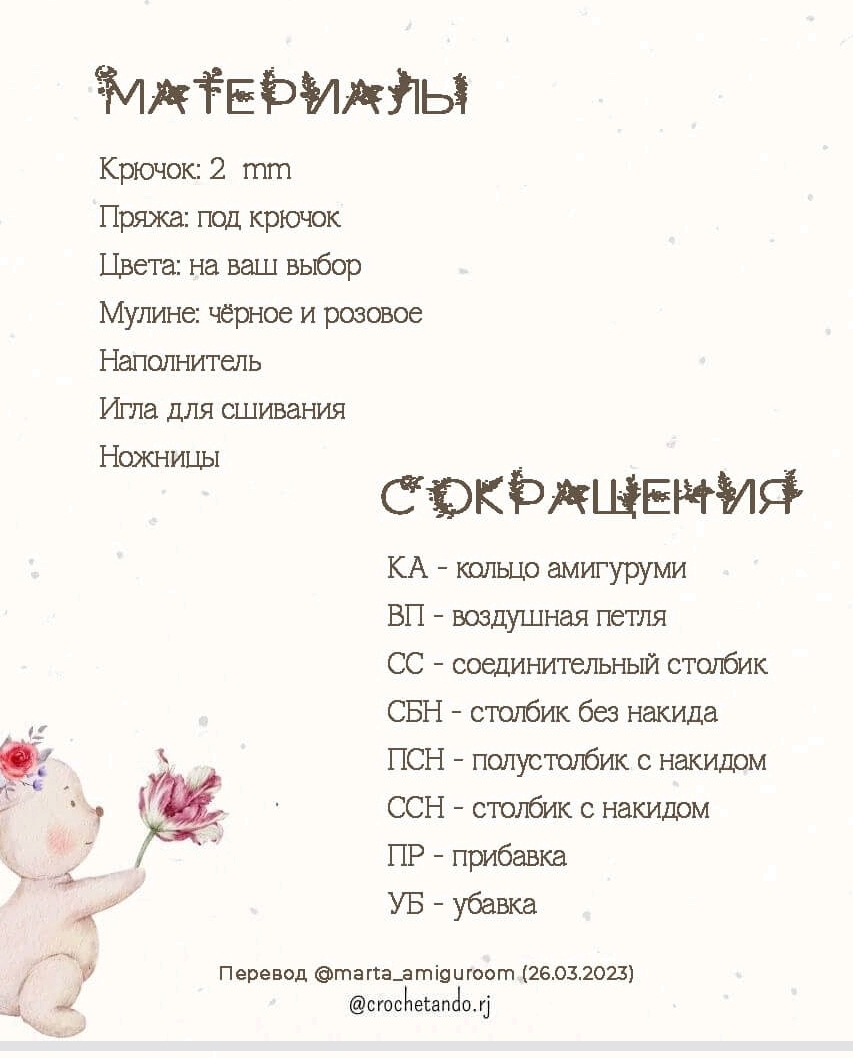 МАТЕРИАЛЫ

Крючок: 2 mm
Пряжа: под крючок
Цвета: на ваш выбор
Мулине: чёрное и розовое
Наполнитель
Игла для сшивания
Ножницы

СОКРАЩЕНИЯ

КА - кольцо амигуруми
ВП - воздушная петля
СС - соединительный столбик
СБН - столбик без накида
ПСН - полустолбик с накидом
ССН - столбик с накидом
ПР - прибавка
УБ - убавка

Перевод @marta_amiguroom (26.03.2023)
@crochetando.rj